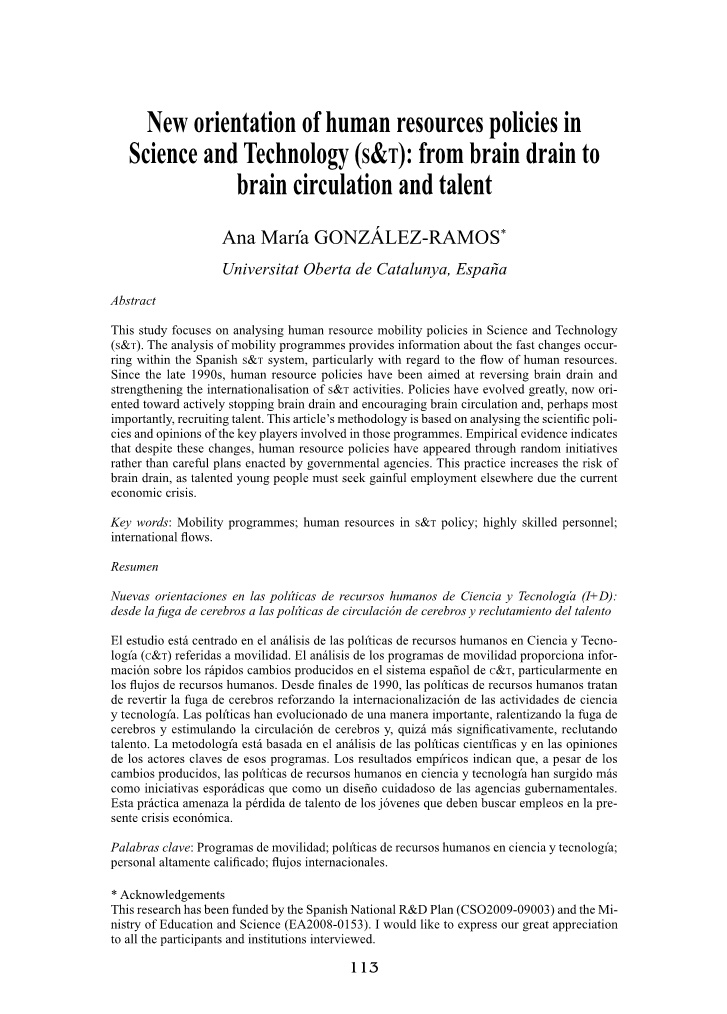 New orientation of human resources policies in Science and Technology (S&T): from brain drain to brain circulation and talent

Ana María GONZÁLEZ-RAMOS*

Universitat Oberta de Catalunya, España

Abstract

This study focuses on analysing human resource mobility policies in Science and Technology (S&T). The analysis of mobility programmes provides information about the fast changes occurring within the Spanish S&T system, particularly with regard to the flow of human resources. Since the late 1990s, human resource policies have been aimed at reversing brain drain and strengthening the internationalisation of S&T activities. Policies have evolved greatly, now oriented toward actively stopping brain drain and encouraging brain circulation and, perhaps most importantly, recruiting talent. This article's methodology is based on analysing the scientific policies and opinions of the key players involved in those programmes. Empirical evidence indicates that despite these changes, human resource policies have appeared through random initiatives rather than careful plans enacted by governmental agencies. This practice increases the risk of brain drain, as talented young people must seek gainful employment elsewhere due the current economic crisis.

Key words: Mobility programmes; human resources in S&T policy; highly skilled personnel; international flows.

Resumen

Nuevas orientaciones en las políticas de recursos humanos de Ciencia y Tecnología (I+D): desde la fuga de cerebros a las políticas de circulación de cerebros y reclutamiento del talento

El estudio está centrado en el análisis de las políticas de recursos humanos en Ciencia y Tecnología (C&T) referidas a movilidad. El análisis de los programas de movilidad proporciona información sobre los rápidos cambios producidos en el sistema español de C&T, particularmente en los flujos de recursos humanos. Desde finales de 1990, las políticas de recursos humanos tratan de revertir la fuga de cerebros reforzando la internacionalización de las actividades de ciencia y tecnología. Las políticas han evolucionado de una manera importante, ralentizando la fuga de cerebros y estimulando la circulación de cerebros y, quizá más significativamente, reclutando talento. La metodología está basada en el análisis de las políticas científicas y en las opiniones de los actores claves de esos programas. Los resultados empíricos indican que, a pesar de los cambios producidos, las políticas de recursos humanos en ciencia y tecnología han surgido más como iniciativas esporádicas que como un diseño cuidadoso de las agencias gubernamentales. Esta práctica amenaza la pérdida de talento de los jóvenes que deben buscar empleos en la presente crisis económica.

Palabras clave: Programas de movilidad; políticas de recursos humanos en ciencia y tecnología; personal altamente calificado; flujos internacionales.

* Acknowledgements
This research has been funded by the Spanish National R&D Plan (CSO2009-09003) and the Ministry of Education and Science (EA2008-0153). I would like to express our great appreciation to all the participants and institutions interviewed.

113